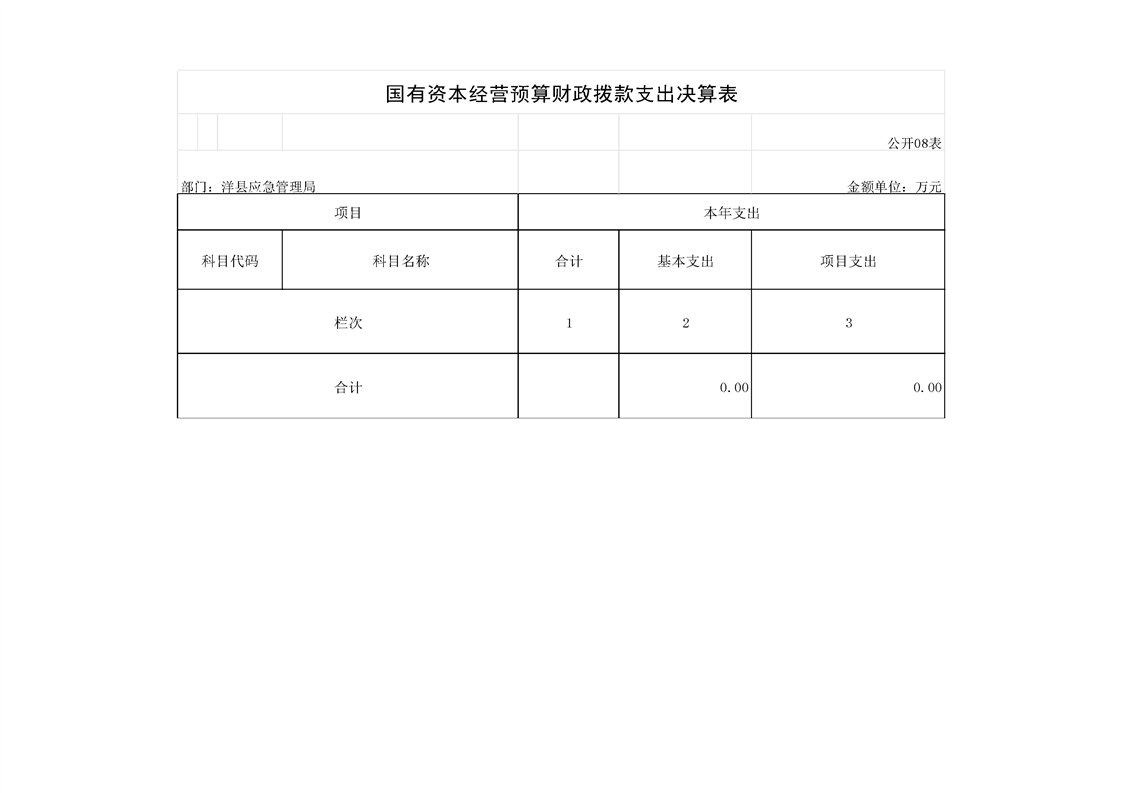 国有资本经营预算财政拨款支出决算表

公开08表

部门：洋县应急管理局

金额单位：万元

| 项目 | | 本年支出 | | |
|---|---|---|---|---|
| 科目代码 | 科目名称 | 合计 | 基本支出 | 项目支出 |
| 栏次 | | 1 | 2 | 3 |
| 合计 | | | 0.00 | 0.00 |